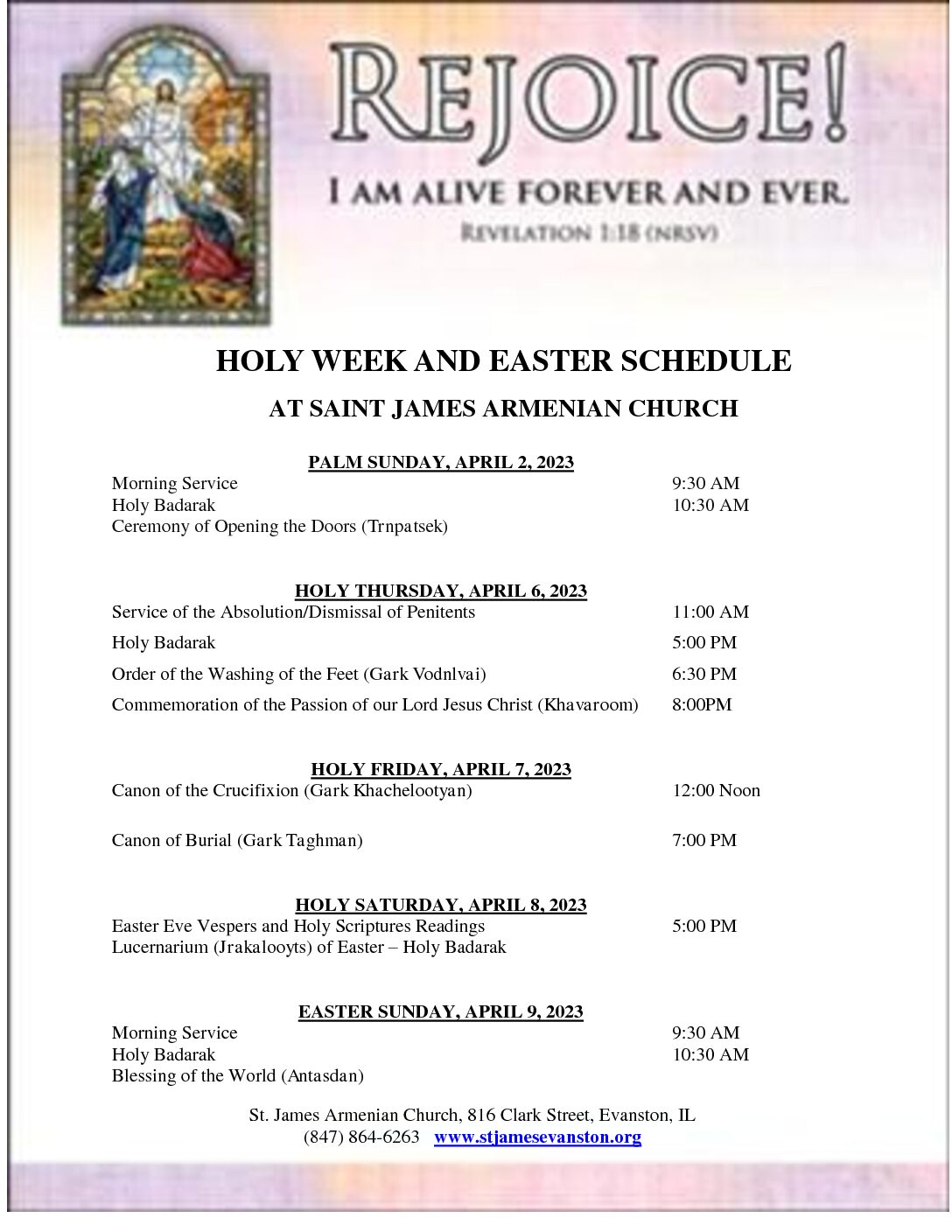 REJOICE!

I AM ALIVE FOREVER AND EVER.

REVELATION 1:18 (NRSV)

HOLY WEEK AND EASTER SCHEDULE

AT SAINT JAMES ARMENIAN CHURCH

PALM SUNDAY, APRIL 2, 2023

Morning Service 9:30 AM
Holy Badarak 10:30 AM
Ceremony of Opening the Doors (Trnpatsek)

HOLY THURSDAY, APRIL 6, 2023

Service of the Absolution/Dismissal of Penitents 11:00 AM

Holy Badarak 5:00 PM

Order of the Washing of the Feet (Gark Vodnlvai) 6:30 PM

Commemoration of the Passion of our Lord Jesus Christ (Khavaroom) 8:00PM

HOLY FRIDAY, APRIL 7, 2023

Canon of the Crucifixion (Gark Khachelootyan) 12:00 Noon

Canon of Burial (Gark Taghman) 7:00 PM

HOLY SATURDAY, APRIL 8, 2023

Easter Eve Vespers and Holy Scriptures Readings 5:00 PM
Lucernarium (Jrakalooyts) of Easter – Holy Badarak

EASTER SUNDAY, APRIL 9, 2023

Morning Service 9:30 AM
Holy Badarak 10:30 AM
Blessing of the World (Antasdan)

St. James Armenian Church, 816 Clark Street, Evanston, IL
(847) 864-6263 www.stjamesevanston.org